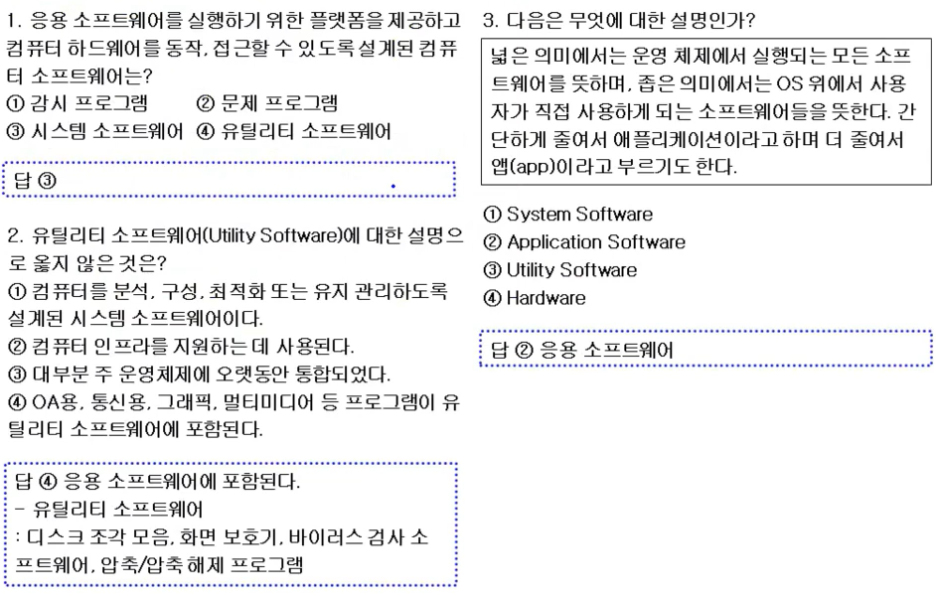 1. 응용 소프트웨어를 실행하기 위한 플랫폼을 제공하고 컴퓨터 하드웨어를 동작, 접근할 수 있도록 설계된 컴퓨터 소프트웨어는?
① 감시 프로그램 ② 문제 프로그램
③ 시스템 소프트웨어 ④ 유틸리티 소프트웨어

답 ③

2. 유틸리티 소프트웨어(Utility Software)에 대한 설명으로 옳지 않은 것은?
① 컴퓨터를 분석, 구성, 최적화 또는 유지 관리하도록 설계된 시스템 소프트웨어이다.
② 컴퓨터 인프라를 지원하는 데 사용된다.
③ 대부분 주 운영체제에 오랫동안 통합되었다.
④ OA용, 통신용, 그래픽, 멀티미디어 등 프로그램이 유틸리티 소프트웨어에 포함된다.

답 ④ 응용 소프트웨어에 포함된다.
- 유틸리티 소프트웨어
: 디스크 조각 모음, 화면 보호기, 바이러스 검사 소프트웨어, 압축/압축 해제 프로그램

3. 다음은 무엇에 대한 설명인가?

넓은 의미에서는 운영 체제에서 실행되는 모든 소프트웨어를 뜻하며, 좁은 의미에서는 OS 위에서 사용자가 직접 사용하게 되는 소프트웨어들을 뜻한다. 간단하게 줄여서 애플리케이션이라고 하며 더 줄여서 앱(app)이라고 부르기도 한다.

① System Software
② Application Software
③ Utility Software
④ Hardware

답 ② 응용 소프트웨어